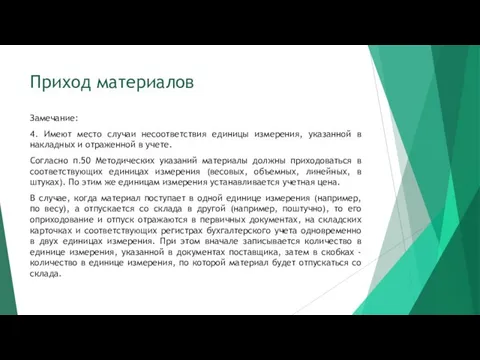 Приход материалов

Замечание:

4. Имеют место случаи несоответствия единицы измерения, указанной в накладных и отраженной в учете.

Согласно п.50 Методических указаний материалы должны приходоваться в соответствующих единицах измерения (весовых, объемных, линейных, в штуках). По этим же единицам измерения устанавливается учетная цена.

В случае, когда материал поступает в одной единице измерения (например, по весу), а отпускается со склада в другой (например, поштучно), то его оприходование и отпуск отражаются в первичных документах, на складских карточках и соответствующих регистрах бухгалтерского учета одновременно в двух единицах измерения. При этом вначале записывается количество в единице измерения, указанной в документах поставщика, затем в скобках - количество в единице измерения, по которой материал будет отпускаться со склада.